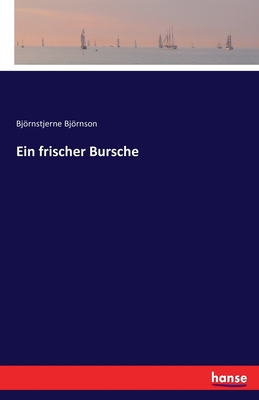 Björnstjerne Björnson

Ein frischer Bursche

hanse